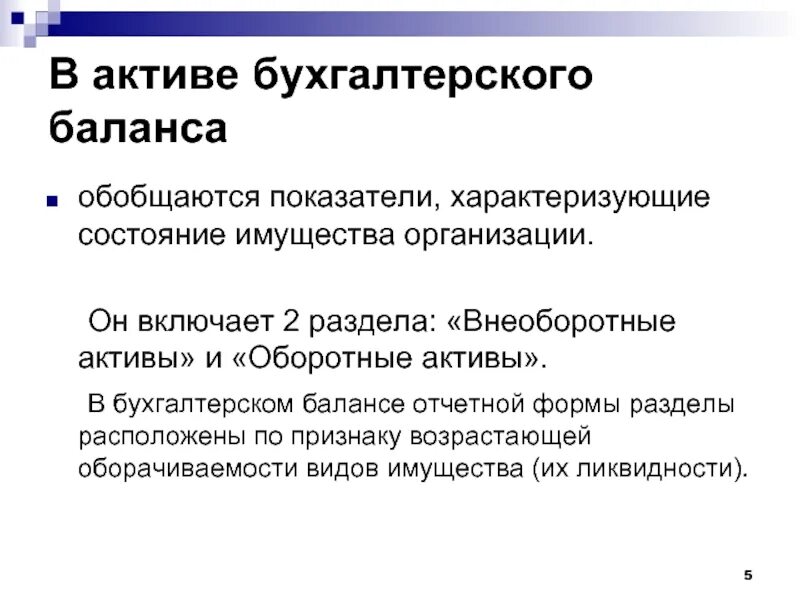 В активе бухгалтерского баланса

обобщаются показатели, характеризующие состояние имущества организации.

Он включает 2 раздела: «Внеоборотные активы» и «Оборотные активы».

В бухгалтерском балансе отчетной формы разделы расположены по признаку возрастающей оборачиваемости видов имущества (их ликвидности).

5